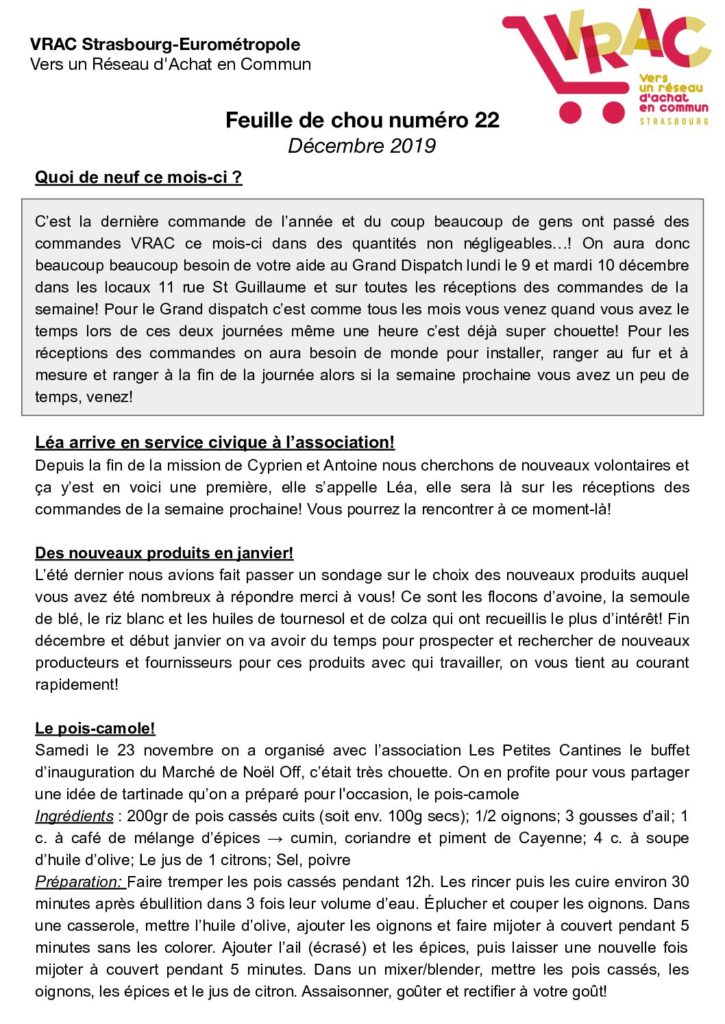 VRAC Strasbourg-Eurométropole
Vers un Réseau d'Achat en Commun

VRAC
Vers un réseau d'achat en commun
STRASBOURG

Feuille de chou numéro 22
Décembre 2019

Quoi de neuf ce mois-ci ?

C'est la dernière commande de l'année et du coup beaucoup de gens ont passé des commandes VRAC ce mois-ci dans des quantités non négligeables…! On aura donc beaucoup beaucoup besoin de votre aide au Grand Dispatch lundi le 9 et mardi 10 décembre dans les locaux 11 rue St Guillaume et sur toutes les réceptions des commandes de la semaine! Pour le Grand dispatch c'est comme tous les mois vous venez quand vous avez le temps lors de ces deux journées même une heure c'est déjà super chouette! Pour les réceptions des commandes on aura besoin de monde pour installer, ranger au fur et à mesure et ranger à la fin de la journée alors si la semaine prochaine vous avez un peu de temps, venez!

Léa arrive en service civique à l'association!
Depuis la fin de la mission de Cyprien et Antoine nous cherchons de nouveaux volontaires et ça y'est en voici une première, elle s'appelle Léa, elle sera là sur les réceptions des commandes de la semaine prochaine! Vous pourrez la rencontrer à ce moment-là!

Des nouveaux produits en janvier!
L'été dernier nous avions fait passer un sondage sur le choix des nouveaux produits auquel vous avez été nombreux à répondre merci à vous! Ce sont les flocons d'avoine, la semoule de blé, le riz blanc et les huiles de tournesol et de colza qui ont recueillis le plus d'intérêt! Fin décembre et début janvier on va avoir du temps pour prospecter et rechercher de nouveaux producteurs et fournisseurs pour ces produits avec qui travailler, on vous tient au courant rapidement!

Le pois-camole!
Samedi le 23 novembre on a organisé avec l'association Les Petites Cantines le buffet d'inauguration du Marché de Noël Off, c'était très chouette. On en profite pour vous partager une idée de tartinade qu'on a préparé pour l'occasion, le pois-camole
Ingrédients : 200gr de pois cassés cuits (soit env. 100g secs); 1/2 oignons; 3 gousses d'ail; 1 c. à café de mélange d'épices → cumin, coriandre et piment de Cayenne; 4 c. à soupe d'huile d'olive; Le jus de 1 citrons; Sel, poivre
Préparation: Faire tremper les pois cassés pendant 12h. Les rincer puis les cuire environ 30 minutes après ébullition dans 3 fois leur volume d'eau. Éplucher et couper les oignons. Dans une casserole, mettre l'huile d'olive, ajouter les oignons et faire mijoter à couvert pendant 5 minutes sans les colorer. Ajouter l'ail (écrasé) et les épices, puis laisser une nouvelle fois mijoter à couvert pendant 5 minutes. Dans un mixer/blender, mettre les pois cassés, les oignons, les épices et le jus de citron. Assaisonner, goûter et rectifier à votre goût!